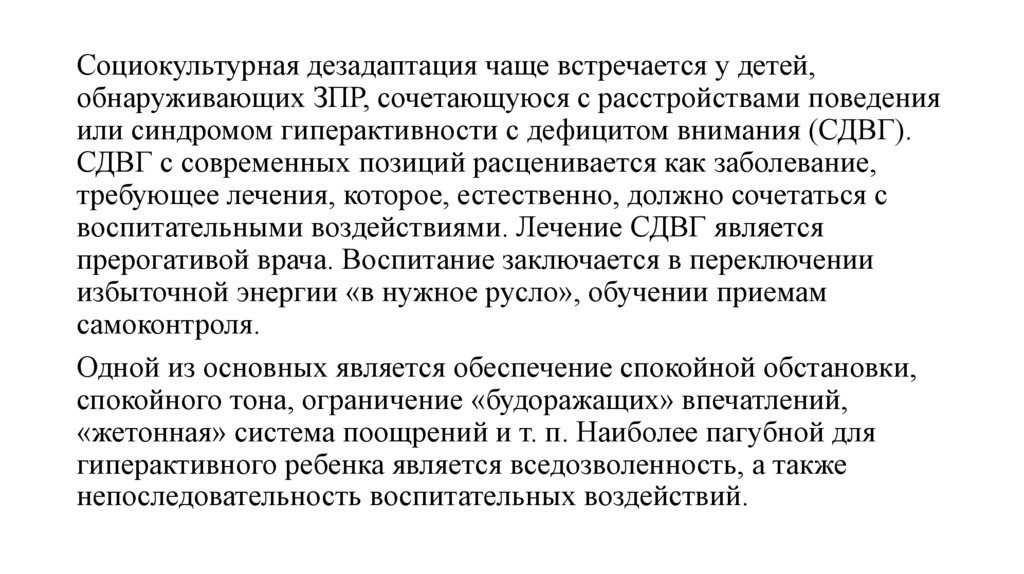 Социокультурная дезадаптация чаще встречается у детей, обнаруживающих ЗПР, сочетающуюся с расстройствами поведения или синдромом гиперактивности с дефицитом внимания (СДВГ). СДВГ с современных позиций расценивается как заболевание, требующее лечения, которое, естественно, должно сочетаться с воспитательными воздействиями. Лечение СДВГ является прерогативой врача. Воспитание заключается в переключении избыточной энергии «в нужное русло», обучении приемам самоконтроля.

Одной из основных является обеспечение спокойной обстановки, спокойного тона, ограничение «будоражащих» впечатлений, «жетонная» система поощрений и т. п. Наиболее пагубной для гиперактивного ребенка является вседозволенность, а также непоследовательность воспитательных воздействий.